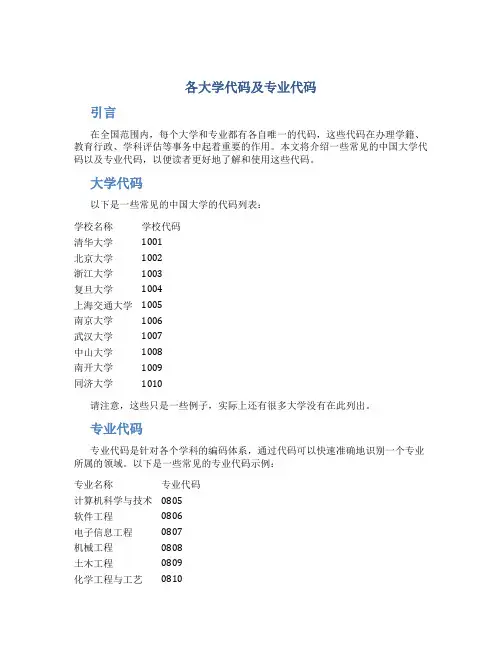 各大学代码及专业代码

引言

在全国范围内，每个大学和专业都有各自唯一的代码，这些代码在办理学籍、教育行政、学科评估等事务中起着重要的作用。本文将介绍一些常见的中国大学代码以及专业代码，以便读者更好地了解和使用这些代码。

大学代码

以下是一些常见的中国大学的代码列表：

| 学校名称 | 学校代码 |
|---|---|
| 清华大学 | 1001 |
| 北京大学 | 1002 |
| 浙江大学 | 1003 |
| 复旦大学 | 1004 |
| 上海交通大学 | 1005 |
| 南京大学 | 1006 |
| 武汉大学 | 1007 |
| 中山大学 | 1008 |
| 南开大学 | 1009 |
| 同济大学 | 1010 |

请注意，这些只是一些例子，实际上还有很多大学没有在此列出。

专业代码

专业代码是针对各个学科的编码体系，通过代码可以快速准确地识别一个专业所属的领域。以下是一些常见的专业代码示例：

| 专业名称 | 专业代码 |
|---|---|
| 计算机科学与技术 | 0805 |
| 软件工程 | 0806 |
| 电子信息工程 | 0807 |
| 机械工程 | 0808 |
| 土木工程 | 0809 |
| 化学工程与工艺 | 0810 |